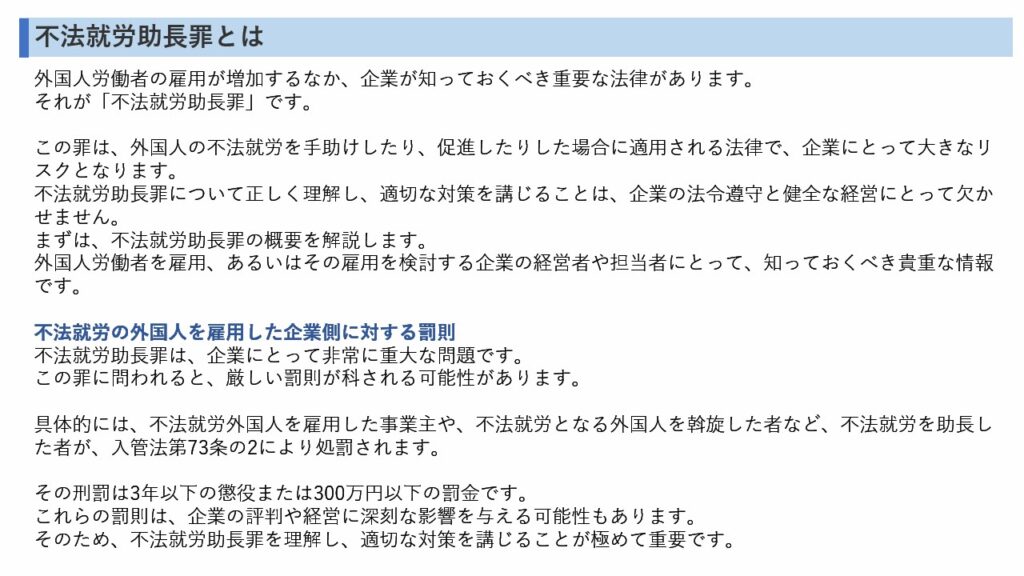 不法就労助長罪とは

外国人労働者の雇用が増加するなか、企業が知っておくべき重要な法律があります。
それが「不法就労助長罪」です。

この罪は、外国人の不法就労を手助けしたり、促進したりした場合に適用される法律で、企業にとって大きなリスクとなります。
不法就労助長罪について正しく理解し、適切な対策を講じることは、企業の法令遵守と健全な経営にとって欠かせません。
まずは、不法就労助長罪の概要を解説します。
外国人労働者を雇用、あるいはその雇用を検討する企業の経営者や担当者にとって、知っておくべき貴重な情報です。

不法就労の外国人を雇用した企業側に対する罰則
不法就労助長罪は、企業にとって非常に重大な問題です。
この罪に問われると、厳しい罰則が科される可能性があります。

具体的には、不法就労外国人を雇用した事業主や、不法就労となる外国人を斡旋した者など、不法就労を助長した者が、入管法第73条の2により処罰されます。

その刑罰は3年以下の懲役または300万円以下の罰金です。
これらの罰則は、企業の評判や経営に深刻な影響を与える可能性もあります。
そのため、不法就労助長罪を理解し、適切な対策を講じることが極めて重要です。